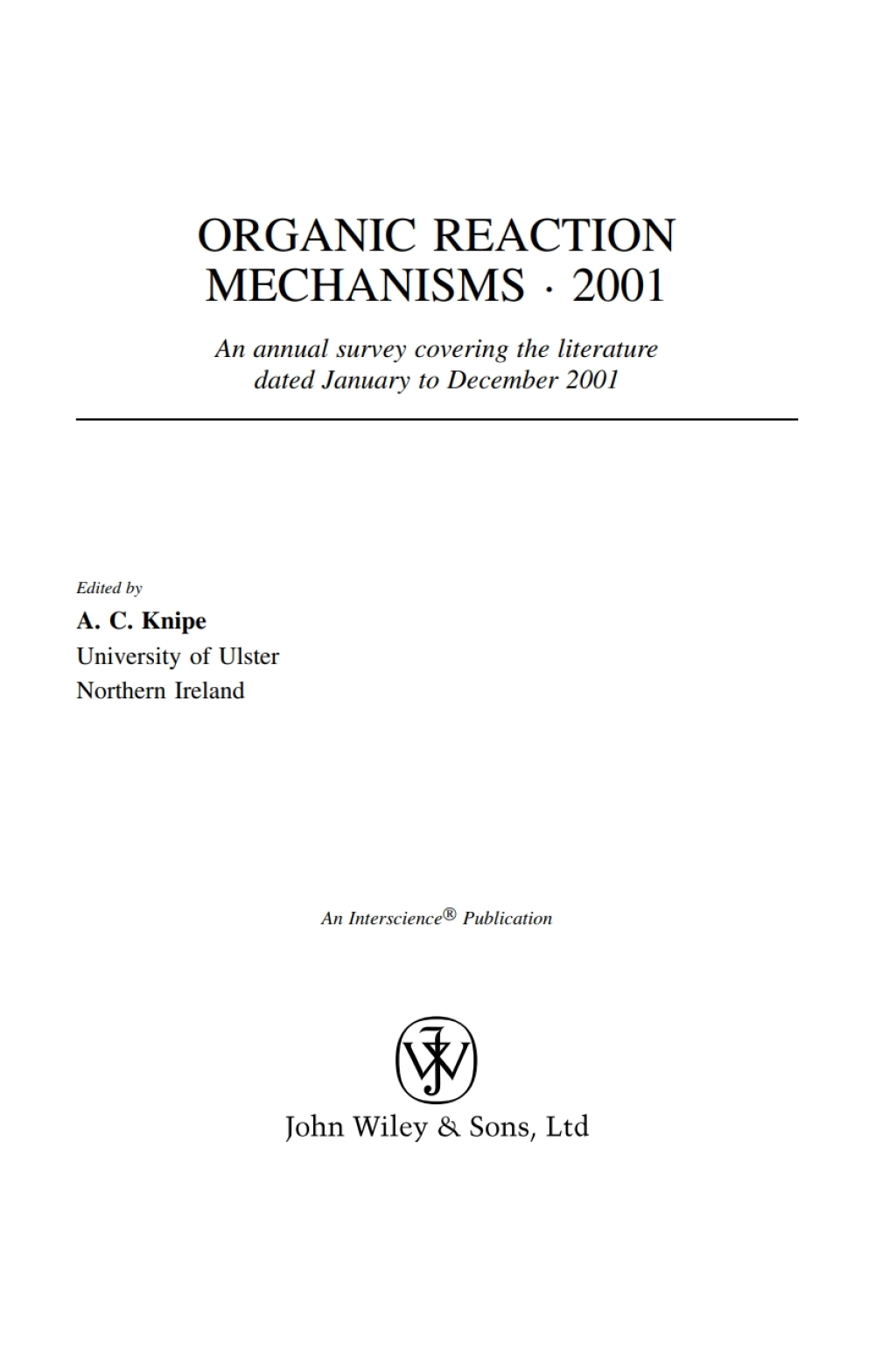 ORGANIC REACTION MECHANISMS · 2001

An annual survey covering the literature dated January to December 2001

Edited by
A. C. Knipe
University of Ulster
Northern Ireland

An Interscience® Publication

JW

John Wiley & Sons, Ltd